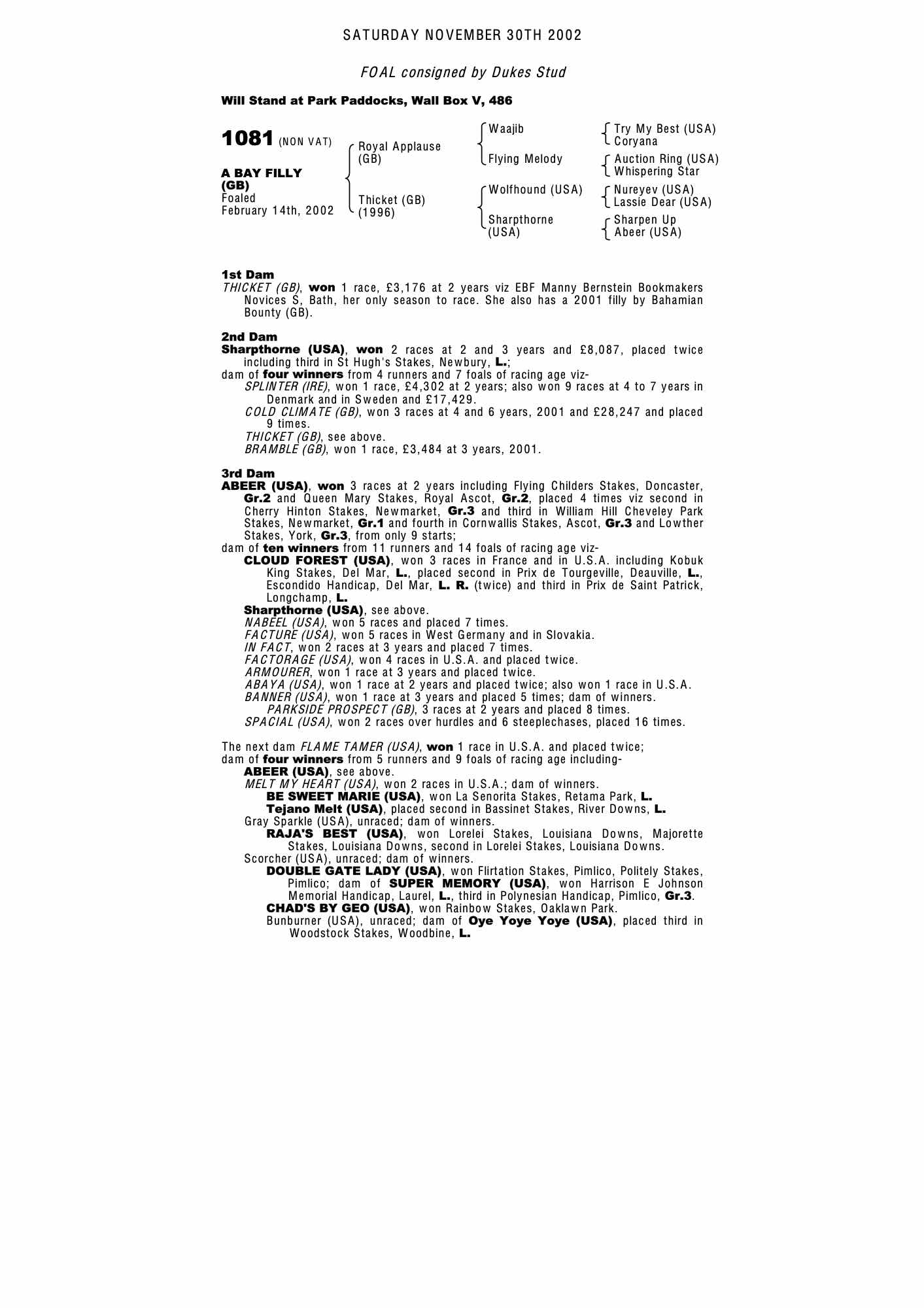 SATURDAY NOVEMBER 30TH 2002

FOAL consigned by Dukes Stud

Will Stand at Park Paddocks, Wall Box V, 486

1081 (NON VAT)

A BAY FILLY (GB)
Foaled February 14th, 2002

Royal Applause (GB)
Thicket (GB) (1996)

Waajib
Flying Melody
Wolfhound (USA)
Sharpthorne (USA)

Try My Best (USA)
Coryana
Auction Ring (USA)
Whispering Star
Nureyev (USA)
Lassie Dear (USA)
Sharpen Up
Abeer (USA)

1st Dam
THICKET (GB), won 1 race, £3,176 at 2 years viz EBF Manny Bernstein Bookmakers Novices S, Bath, her only season to race. She also has a 2001 filly by Bahamian Bounty (GB).

2nd Dam
Sharpthorne (USA), won 2 races at 2 and 3 years and £8,087, placed twice including third in St Hugh's Stakes, Newbury, L.;
dam of four winners from 4 runners and 7 foals of racing age viz-
SPLINTER (IRE), won 1 race, £4,302 at 2 years; also won 9 races at 4 to 7 years in Denmark and in Sweden and £17,429.
COLD CLIMATE (GB), won 3 races at 4 and 6 years, 2001 and £28,247 and placed 9 times.
THICKET (GB), see above.
BRAMBLE (GB), won 1 race, £3,484 at 3 years, 2001.

3rd Dam
ABEER (USA), won 3 races at 2 years including Flying Childers Stakes, Doncaster, Gr.2 and Queen Mary Stakes, Royal Ascot, Gr.2, placed 4 times viz second in Cherry Hinton Stakes, Newmarket, Gr.3 and third in William Hill Cheveley Park Stakes, Newmarket, Gr.1 and fourth in Cornwallis Stakes, Ascot, Gr.3 and Lowther Stakes, York, Gr.3, from only 9 starts;
dam of ten winners from 11 runners and 14 foals of racing age viz-
CLOUD FOREST (USA), won 3 races in France and in U.S.A. including Kobuk King Stakes, Del Mar, L., placed second in Prix de Tourgeville, Deauville, L., Escondido Handicap, Del Mar, L. R. (twice) and third in Prix de Saint Patrick, Longchamp, L.
Sharpthorne (USA), see above.
NABEEL (USA), won 5 races and placed 7 times.
FACTURE (USA), won 5 races in West Germany and in Slovakia.
IN FACT, won 2 races at 3 years and placed 7 times.
FACTORAGE (USA), won 4 races in U.S.A. and placed twice.
ARMOURER, won 1 race at 3 years and placed twice.
ABAYA (USA), won 1 race at 2 years and placed twice; also won 1 race in U.S.A.
BANNER (USA), won 1 race at 3 years and placed 5 times; dam of winners.
PARKSIDE PROSPECT (GB), 3 races at 2 years and placed 8 times.
SPACIAL (USA), won 2 races over hurdles and 6 steeplechases, placed 16 times.

The next dam FLAME TAMER (USA), won 1 race in U.S.A. and placed twice;
dam of four winners from 5 runners and 9 foals of racing age including-
ABEER (USA), see above.
MELT MY HEART (USA), won 2 races in U.S.A.; dam of winners.
BE SWEET MARIE (USA), won La Senorita Stakes, Retama Park, L.
Tejano Melt (USA), placed second in Bassinet Stakes, River Downs, L.
Gray Sparkle (USA), unraced; dam of winners.
RAJA'S BEST (USA), won Lorelei Stakes, Louisiana Downs, Majorette Stakes, Louisiana Downs, second in Lorelei Stakes, Louisiana Downs.
Scorcher (USA), unraced; dam of winners.
DOUBLE GATE LADY (USA), won Flirtation Stakes, Pimlico, Politely Stakes, Pimlico; dam of SUPER MEMORY (USA), won Harrison E Johnson Memorial Handicap, Laurel, L., third in Polynesian Handicap, Pimlico, Gr.3.
CHAD'S BY GEO (USA), won Rainbow Stakes, Oaklawn Park.
Bunburner (USA), unraced; dam of Oye Yoye Yoye (USA), placed third in Woodstock Stakes, Woodbine, L.